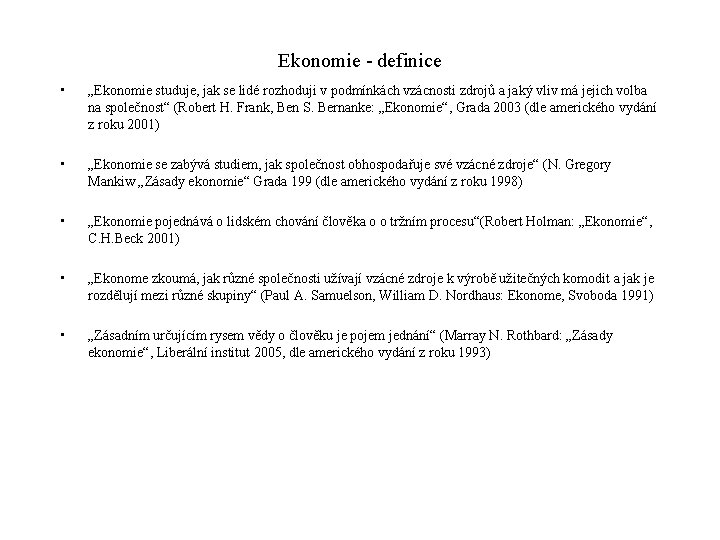 Ekonomie - definice

• „Ekonomie studuje, jak se lidé rozhodují v podmínkách vzácnosti zdrojů a jaký vliv má jejich volba na společnost“ (Robert H. Frank, Ben S. Bernanke: „Ekonomie“, Grada 2003 (dle amerického vydání z roku 2001)

• „Ekonomie se zabývá studiem, jak společnost obhospodařuje své vzácné zdroje“ (N. Gregory Mankiw „Zásady ekonomie“ Grada 199 (dle amerického vydání z roku 1998)

• „Ekonomie pojednává o lidském chování člověka o o tržním procesu“(Robert Holman: „Ekonomie“, C.H.Beck 2001)

• „Ekonome zkoumá, jak různé společnosti užívají vzácné zdroje k výrobě užitečných komodit a jak je rozdělují mezi různé skupiny“ (Paul A. Samuelson, William D. Nordhaus: Ekonome, Svoboda 1991)

• „Zásadním určujícím rysem vědy o člověku je pojem jednání“ (Marray N. Rothbard: „Zásady ekonomie“, Liberální institut 2005, dle amerického vydání z roku 1993)